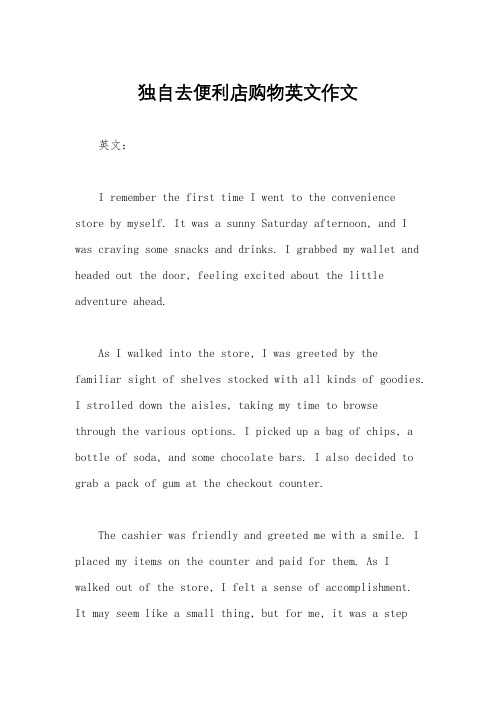 独自去便利店购物英文作文

英文：

I remember the first time I went to the convenience store by myself. It was a sunny Saturday afternoon, and I was craving some snacks and drinks. I grabbed my wallet and headed out the door, feeling excited about the little adventure ahead.

As I walked into the store, I was greeted by the familiar sight of shelves stocked with all kinds of goodies. I strolled down the aisles, taking my time to browse through the various options. I picked up a bag of chips, a bottle of soda, and some chocolate bars. I also decided to grab a pack of gum at the checkout counter.

The cashier was friendly and greeted me with a smile. I placed my items on the counter and paid for them. As I walked out of the store, I felt a sense of accomplishment. It may seem like a small thing, but for me, it was a step